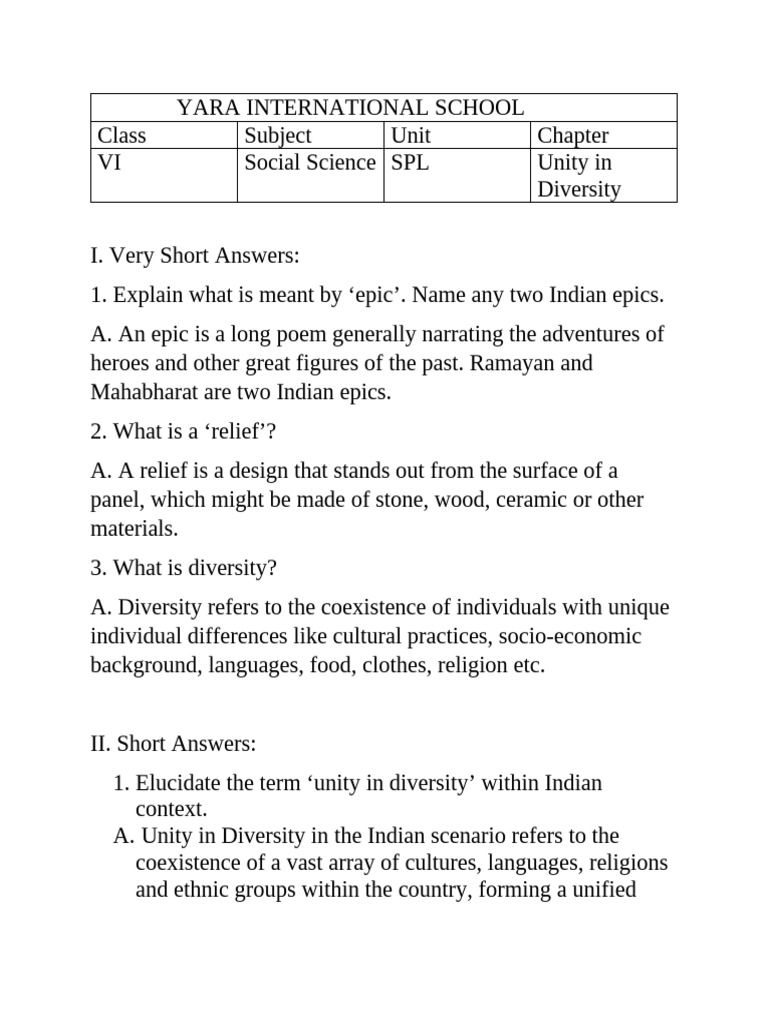 | YARA INTERNATIONAL SCHOOL | | | |
|---|---|---|---|
| Class | Subject | Unit | Chapter |
| VI | Social Science | SPL | Unity in Diversity |

I. Very Short Answers:

1. Explain what is meant by ‘epic’. Name any two Indian epics.

A. An epic is a long poem generally narrating the adventures of heroes and other great figures of the past. Ramayan and Mahabharat are two Indian epics.

2. What is a ‘relief’?

A. A relief is a design that stands out from the surface of a panel, which might be made of stone, wood, ceramic or other materials.

3. What is diversity?

A. Diversity refers to the coexistence of individuals with unique individual differences like cultural practices, socio-economic background, languages, food, clothes, religion etc.

II. Short Answers:

1. Elucidate the term ‘unity in diversity’ within Indian context.

A. Unity in Diversity in the Indian scenario refers to the coexistence of a vast array of cultures, languages, religions and ethnic groups within the country, forming a unified